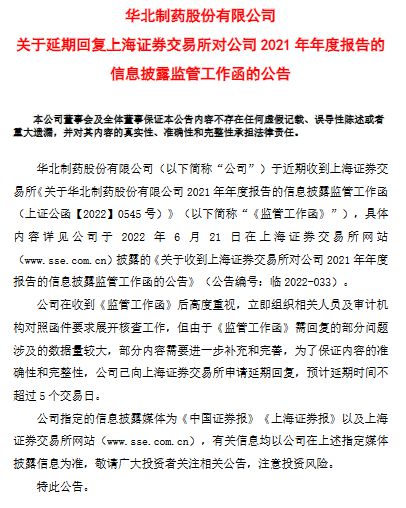 华北制药股份有限公司
关于延期回复上海证券交易所对公司 2021 年年度报告的信息披露监管工作函的公告

本公司董事会及全体董事保证本公告内容不存在任何虚假记载、误导性陈述或者重大遗漏，并对其内容的真实性、准确性和完整性承担法律责任。

华北制药股份有限公司（以下简称“公司”）于近期收到上海证券交易所《关于华北制药股份有限公司 2021 年年度报告的信息披露监管工作函（上证公函【2022】0545 号）》（以下简称“《监管工作函》”），具体内容详见公司于 2022 年 6 月 21 日在上海证券交易所网站（www.sse.com.cn）披露的《关于收到上海证券交易所对公司 2021 年年度报告的信息披露监管工作函的公告》（公告编号：临 2022-033）。

公司在收到《监管工作函》后高度重视，立即组织相关人员及审计机构对照函件要求展开核查工作，但由于《监管工作函》需回复的部分问题涉及的数据量较大，部分内容需要进一步补充和完善，为了保证内容的准确性和完整性，公司已向上海证券交易所申请延期回复，预计延期时间不超过 5 个交易日。

公司指定的信息披露媒体为《中国证券报》《上海证券报》以及上海证券交易所网站（www.sse.com.cn），有关信息均以公司在上述指定媒体披露信息为准，敬请广大投资者关注相关公告，注意投资风险。

特此公告。